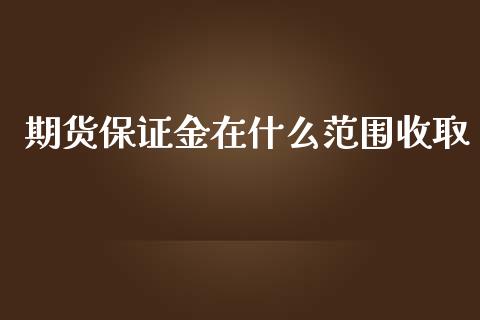 期货保证金在什么范围收取